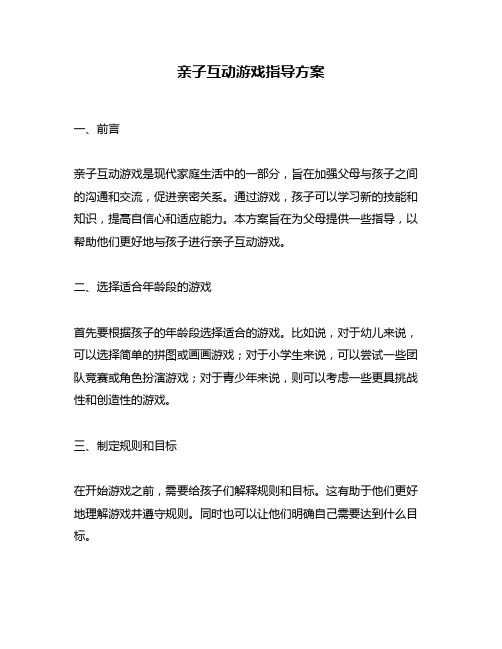 亲子互动游戏指导方案

一、前言

亲子互动游戏是现代家庭生活中的一部分，旨在加强父母与孩子之间的沟通和交流，促进亲密关系。通过游戏，孩子可以学习新的技能和知识，提高自信心和适应能力。本方案旨在为父母提供一些指导，以帮助他们更好地与孩子进行亲子互动游戏。

二、选择适合年龄段的游戏

首先要根据孩子的年龄段选择适合的游戏。比如说，对于幼儿来说，可以选择简单的拼图或画画游戏；对于小学生来说，可以尝试一些团队竞赛或角色扮演游戏；对于青少年来说，则可以考虑一些更具挑战性和创造性的游戏。

三、制定规则和目标

在开始游戏之前，需要给孩子们解释规则和目标。这有助于他们更好地理解游戏并遵守规则。同时也可以让他们明确自己需要达到什么目标。